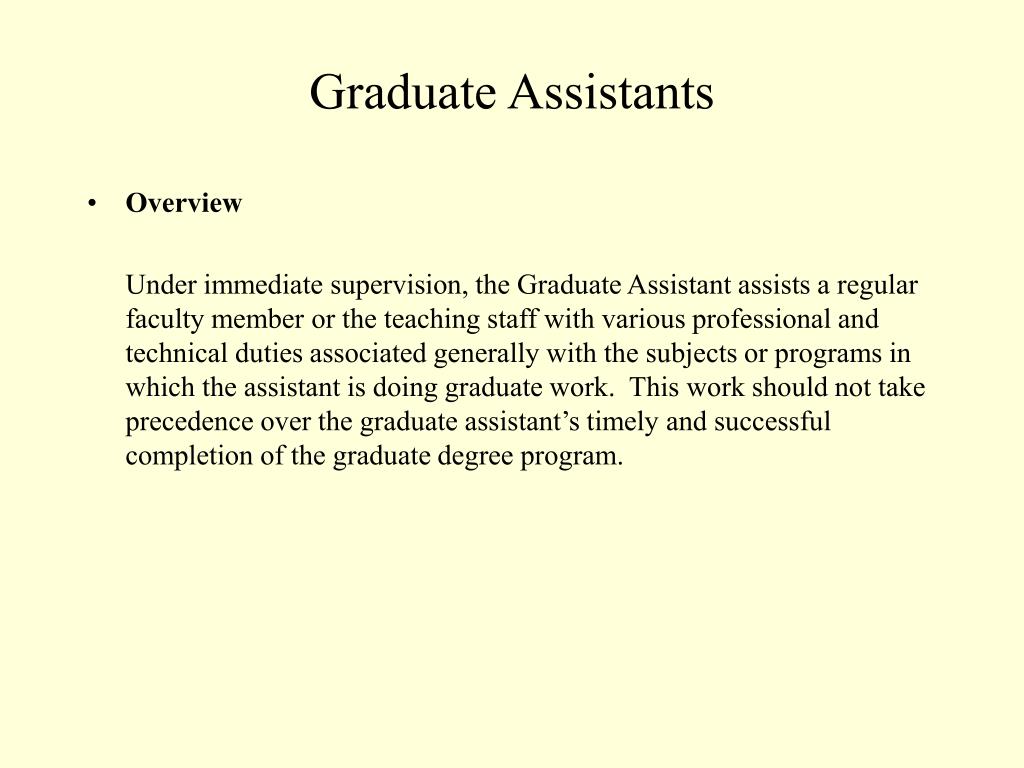 Graduate Assistants

• Overview

Under immediate supervision, the Graduate Assistant assists a regular faculty member or the teaching staff with various professional and technical duties associated generally with the subjects or programs in which the assistant is doing graduate work.  This work should not take precedence over the graduate assistant’s timely and successful completion of the graduate degree program.